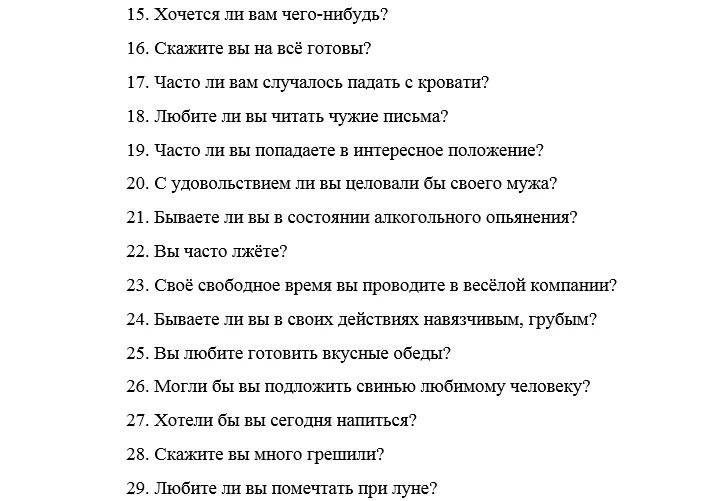 15. Хочется ли вам чего-нибудь?

16. Скажите вы на всё готовы?

17. Часто ли вам случалось падать с кровати?

18. Любите ли вы читать чужие письма?

19. Часто ли вы попадаете в интересное положение?

20. С удовольствием ли вы целовали бы своего мужа?

21. Бываете ли вы в состоянии алкогольного опьянения?

22. Вы часто лжёте?

23. Своё свободное время вы проводите в весёлой компании?

24. Бываете ли вы в своих действиях навязчивым, грубым?

25. Вы любите готовить вкусные обеды?

26. Могли бы вы подложить свинью любимому человеку?

27. Хотели бы вы сегодня напиться?

28. Скажите вы много грешили?

29. Любите ли вы помечтать при луне?